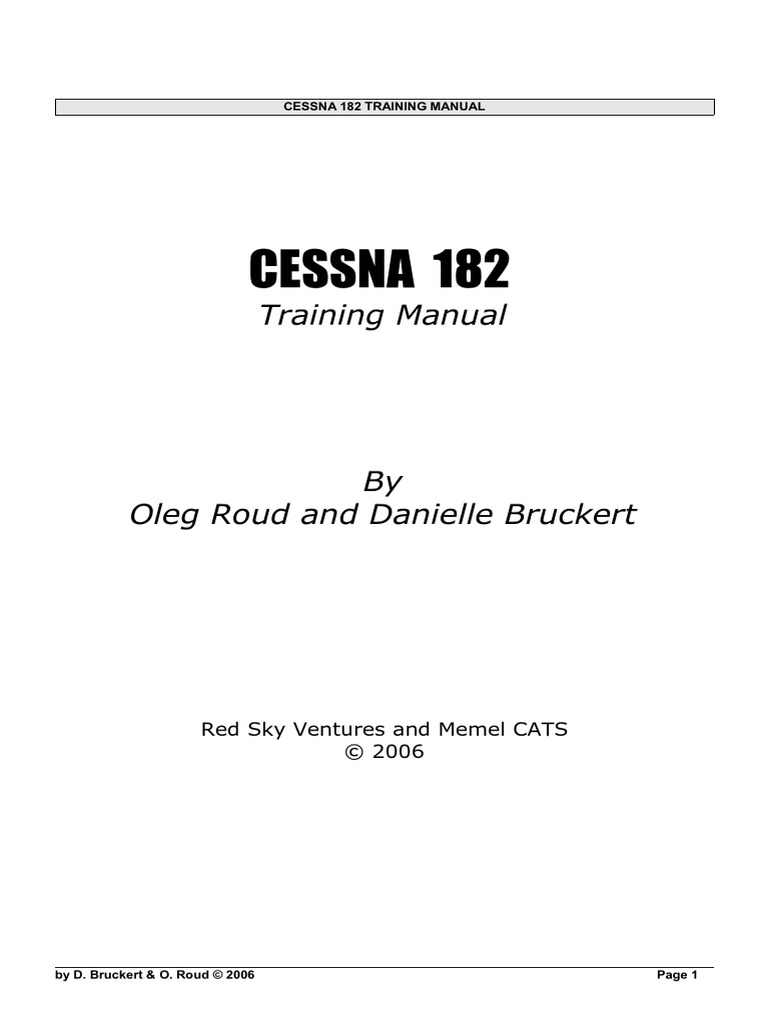 CESSNA 182 TRAINING MANUAL

CESSNA 182
Training Manual

By
Oleg Roud and Danielle Bruckert

Red Sky Ventures and Memel CATS
© 2006

by D. Bruckert & O. Roud © 2006 Page 1